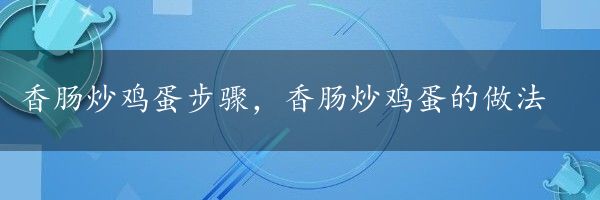 香肠炒鸡蛋步骤，香肠炒鸡蛋的做法